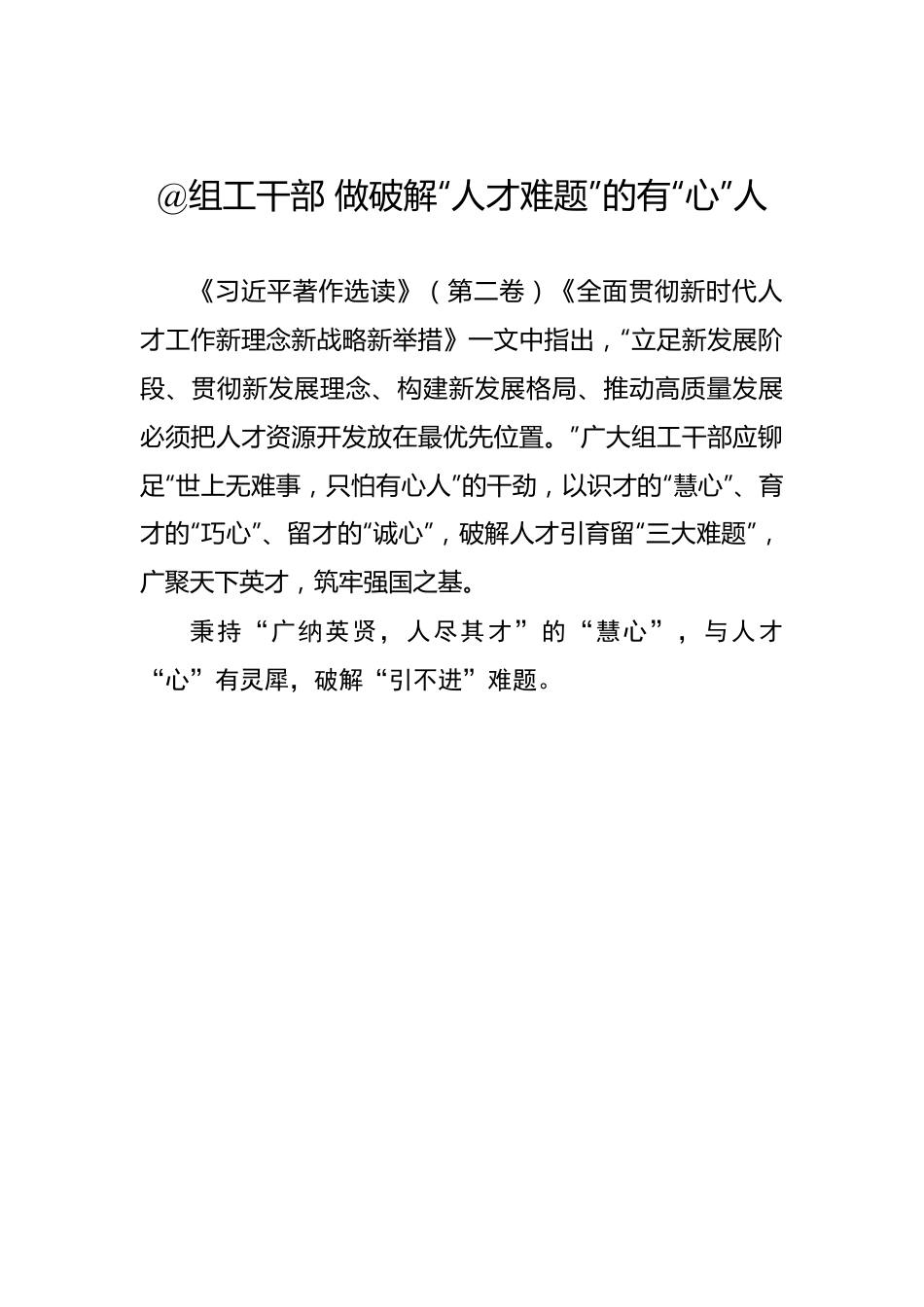 @组工干部 做破解“人才难题”的有“心”人

《习近平著作选读》（第二卷）《全面贯彻新时代人才工作新理念新战略新举措》一文中指出，“立足新发展阶段、贯彻新发展理念、构建新发展格局、推动高质量发展必须把人才资源开发放在最优先位置。”广大组工干部应铆足“世上无难事，只怕有心人”的干劲，以识才的“慧心”、育才的“巧心”、留才的“诚心”，破解人才引育留“三大难题”，广聚天下英才，筑牢强国之基。

秉持“广纳英贤，人尽其才”的“慧心”，与人才“心”有灵犀，破解“引不进”难题。